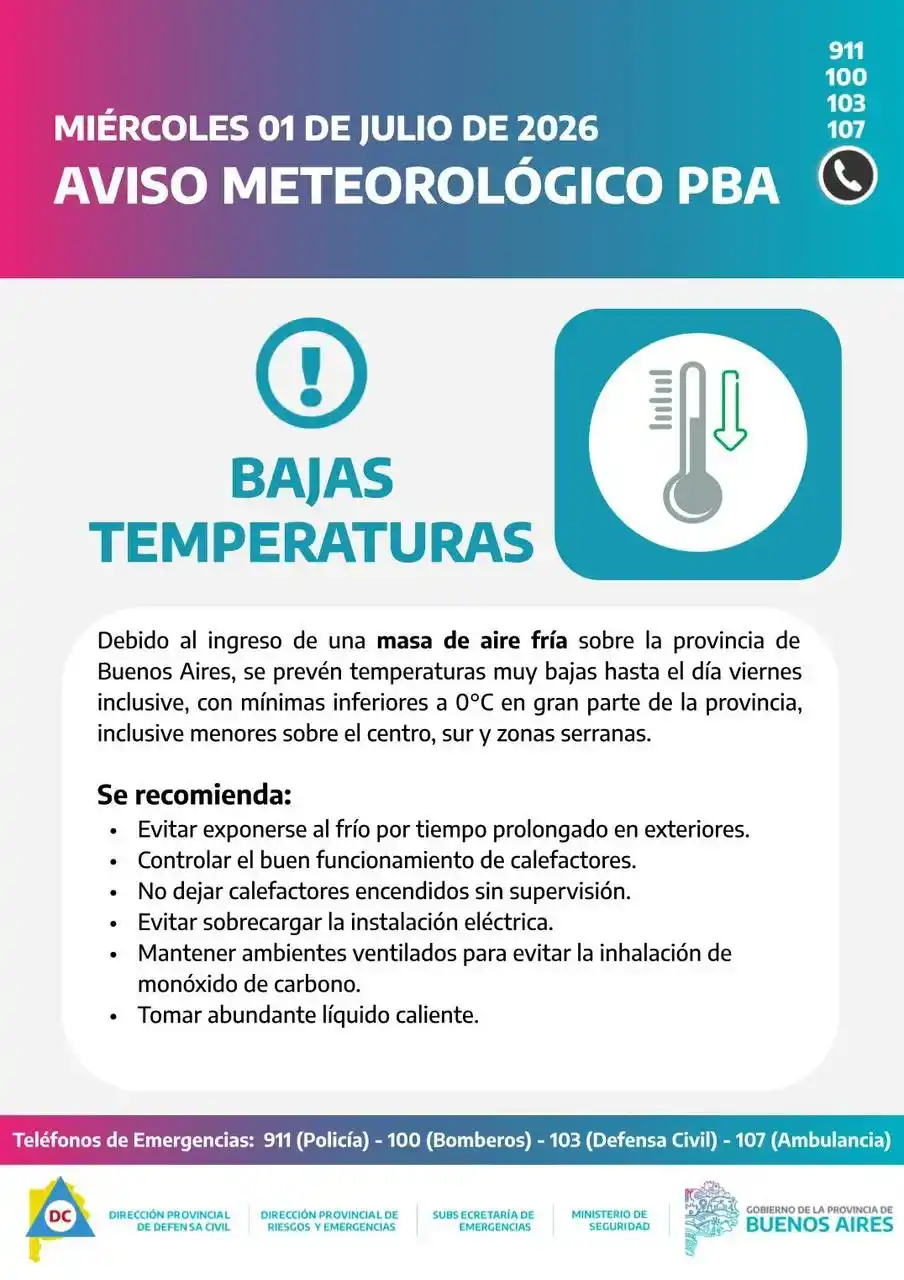 MIÉRCOLES 01 DE JULIO DE 2026
AVISO METEOROLÓGICO PBA

911
100
103
107

BAJAS
TEMPERATURAS

Debido al ingreso de una masa de aire fría sobre la provincia de Buenos Aires, se prevén temperaturas muy bajas hasta el día viernes inclusive, con mínimas inferiores a 0°C en gran parte de la provincia, inclusive menores sobre el centro, sur y zonas serranas.

Se recomienda:
• Evitar exponerse al frío por tiempo prolongado en exteriores.
• Controlar el buen funcionamiento de calefactores.
• No dejar calefactores encendidos sin supervisión.
• Evitar sobrecargar la instalación eléctrica.
• Mantener ambientes ventilados para evitar la inhalación de monóxido de carbono.
• Tomar abundante líquido caliente.

Teléfonos de Emergencias: 911 (Policía) - 100 (Bomberos) - 103 (Defensa Civil) - 107 (Ambulancia)

DC
DIRECCIÓN PROVINCIAL DE DEFENSA CIVIL
DIRECCIÓN PROVINCIAL DE RIESGOS Y EMERGENCIAS
SUBSECRETARÍA DE EMERGENCIAS
MINISTERIO DE SEGURIDAD
GOBIERNO DE LA PROVINCIA DE
BUENOS AIRES